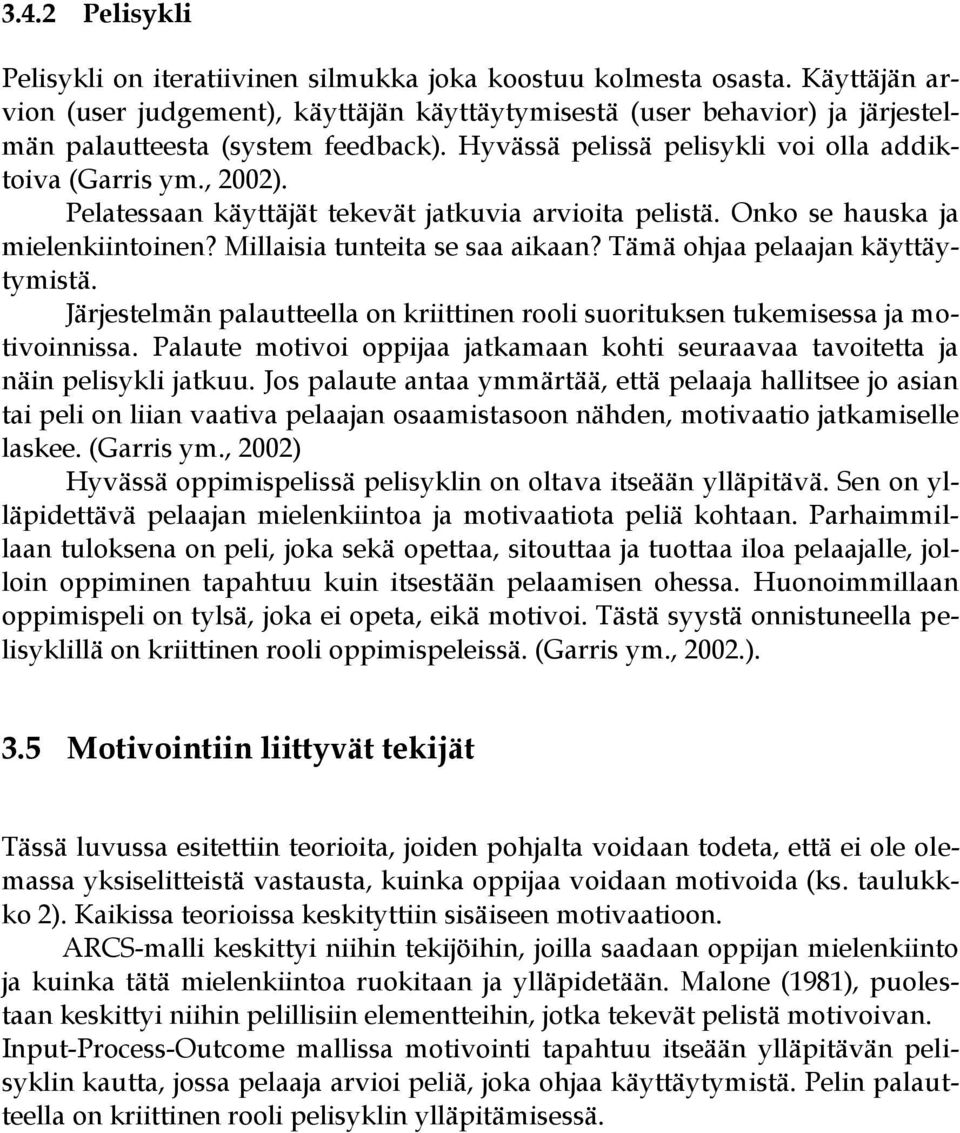 3.4.2 Pelisykli

Pelisykli on iteratiivinen silmukka joka koostuu kolmesta osasta. Käyttäjän arvion (user judgement), käyttäjän käyttäytymisestä (user behavior) ja järjestelmän palautteesta (system feedback). Hyvässä pelissä pelisykli voi olla addiktoiva (Garris ym., 2002).

Pelatessaan käyttäjät tekevät jatkuvia arvioita pelistä. Onko se hauska ja mielenkiintoinen? Millaisia tunteita se saa aikaan? Tämä ohjaa pelaajan käyttäytymistä.

Järjestelmän palautteella on kriittinen rooli suorituksen tukemisessa ja motivoinnissa. Palaute motivoi oppijaa jatkamaan kohti seuraavaa tavoitetta ja näin pelisykli jatkuu. Jos palaute antaa ymmärtää, että pelaaja hallitsee jo asian tai peli on liian vaativa pelaajan osaamistasoon nähden, motivaatio jatkamiselle laskee. (Garris ym., 2002)

Hyvässä oppimispelissä pelisyklin on oltava itseään ylläpitävä. Sen on ylläpidettävä pelaajan mielenkiintoa ja motivaatiota peliä kohtaan. Parhaimmillaan tuloksena on peli, joka sekä opettaa, sitouttaa ja tuottaa iloa pelaajalle, jolloin oppiminen tapahtuu kuin itsestään pelaamisen ohessa. Huonoimmillaan oppimispeli on tylsä, joka ei opeta, eikä motivoi. Tästä syystä onnistuneella pelisyklillä on kriittinen rooli oppimispeleissä. (Garris ym., 2002.).

3.5 Motivointiin liittyvät tekijät

Tässä luvussa esitettiin teorioita, joiden pohjalta voidaan todeta, että ei ole olemassa yksiselitteistä vastausta, kuinka oppijaa voidaan motivoida (ks. taulukko 2). Kaikissa teorioissa keskityttiin sisäiseen motivaatioon.

ARCS-malli keskittyi niihin tekijöihin, joilla saadaan oppijan mielenkiinto ja kuinka tätä mielenkiintoa ruokitaan ja ylläpidetään. Malone (1981), puolestaan keskittyi niihin pelillisiin elementteihin, jotka tekevät pelistä motivoivan. Input-Process-Outcome mallissa motivointi tapahtuu itseään ylläpitävän pelisyklin kautta, jossa pelaaja arvioi peliä, joka ohjaa käyttäytymistä. Pelin palautteella on kriittinen rooli pelisyklin ylläpitämisessä.